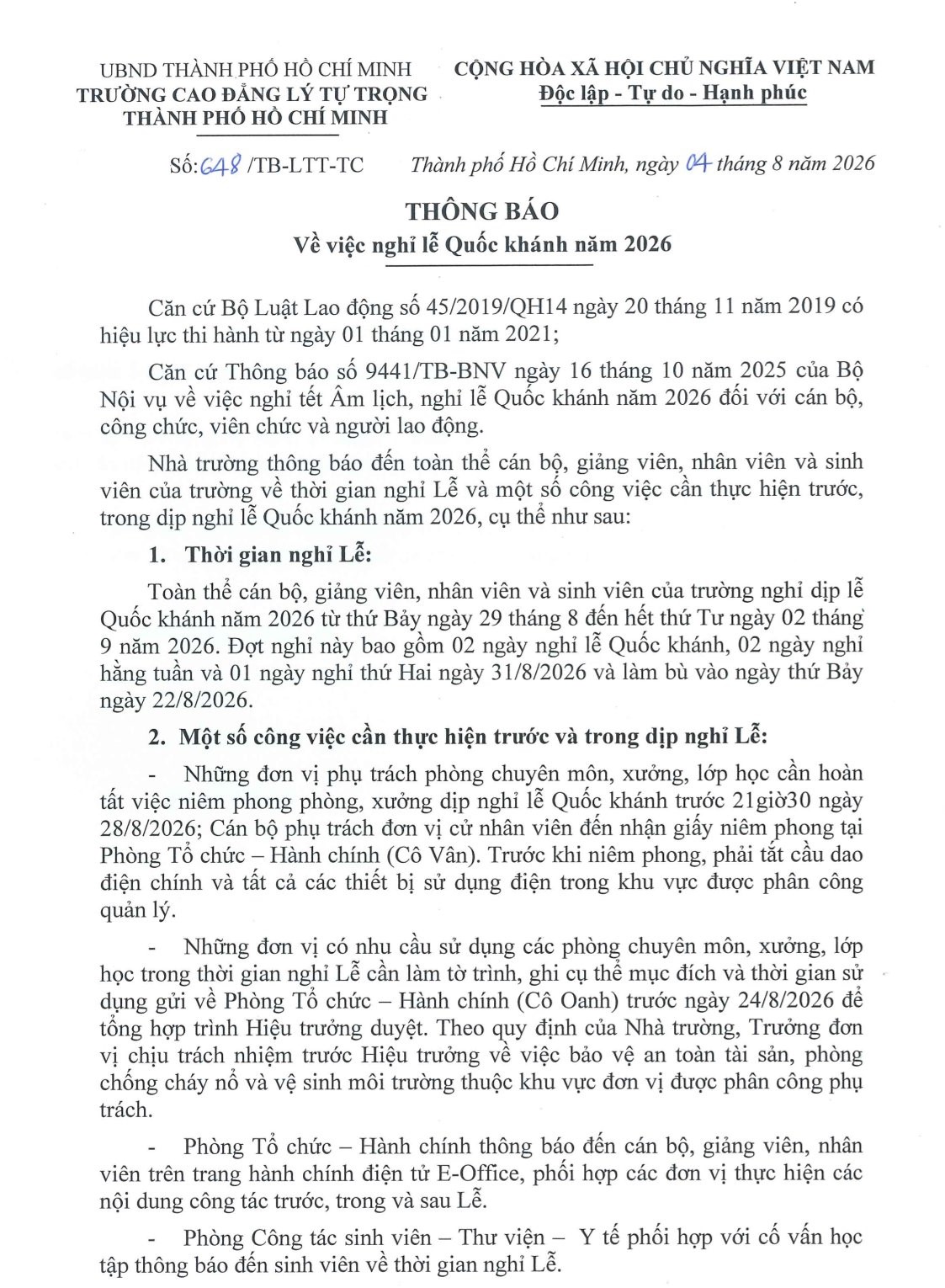 UBND THÀNH PHỐ HỒ CHÍ MINH
TRƯỜNG CAO ĐẲNG LÝ TỰ TRỌNG
THÀNH PHỐ HỒ CHÍ MINH

CỘNG HÒA XÃ HỘI CHỦ NGHĨA VIỆT NAM
Độc lập - Tự do - Hạnh phúc

Số: 648 /TB-LTT-TC

Thành phố Hồ Chí Minh, ngày 04 tháng 8 năm 2026

THÔNG BÁO
Về việc nghỉ lễ Quốc khánh năm 2026

Căn cứ Bộ Luật Lao động số 45/2019/QH14 ngày 20 tháng 11 năm 2019 có hiệu lực thi hành từ ngày 01 tháng 01 năm 2021;

Căn cứ Thông báo số 9441/TB-BNV ngày 16 tháng 10 năm 2025 của Bộ Nội vụ về việc nghỉ tết Âm lịch, nghỉ lễ Quốc khánh năm 2026 đối với cán bộ, công chức, viên chức và người lao động.

Nhà trường thông báo đến toàn thể cán bộ, giảng viên, nhân viên và sinh viên của trường về thời gian nghỉ Lễ và một số công việc cần thực hiện trước, trong dịp nghỉ lễ Quốc khánh năm 2026, cụ thể như sau:

1. Thời gian nghỉ Lễ:

Toàn thể cán bộ, giảng viên, nhân viên và sinh viên của trường nghỉ dịp lễ Quốc khánh năm 2026 từ thứ Bảy ngày 29 tháng 8 đến hết thứ Tư ngày 02 tháng 9 năm 2026. Đợt nghỉ này bao gồm 02 ngày nghỉ lễ Quốc khánh, 02 ngày nghỉ hằng tuần và 01 ngày nghỉ thứ Hai ngày 31/8/2026 và làm bù vào ngày thứ Bảy ngày 22/8/2026.

2. Một số công việc cần thực hiện trước và trong dịp nghỉ Lễ:

- Những đơn vị phụ trách phòng chuyên môn, xưởng, lớp học cần hoàn tất việc niêm phong phòng, xưởng dịp nghỉ lễ Quốc khánh trước 21giờ30 ngày 28/8/2026; Cán bộ phụ trách đơn vị cử nhân viên đến nhận giấy niêm phong tại Phòng Tổ chức – Hành chính (Cô Vân). Trước khi niêm phong, phải tắt cầu dao điện chính và tất cả các thiết bị sử dụng điện trong khu vực được phân công quản lý.

- Những đơn vị có nhu cầu sử dụng các phòng chuyên môn, xưởng, lớp học trong thời gian nghỉ Lễ cần làm tờ trình, ghi cụ thể mục đích và thời gian sử dụng gửi về Phòng Tổ chức – Hành chính (Cô Oanh) trước ngày 24/8/2026 để tổng hợp trình Hiệu trưởng duyệt. Theo quy định của Nhà trường, Trưởng đơn vị chịu trách nhiệm trước Hiệu trưởng về việc bảo vệ an toàn tài sản, phòng chống cháy nổ và vệ sinh môi trường thuộc khu vực đơn vị được phân công phụ trách.

- Phòng Tổ chức – Hành chính thông báo đến cán bộ, giảng viên, nhân viên trên trang hành chính điện tử E-Office, phối hợp các đơn vị thực hiện các nội dung công tác trước, trong và sau Lễ.

- Phòng Công tác sinh viên – Thư viện – Y tế phối hợp với cố vấn học tập thông báo đến sinh viên về thời gian nghỉ Lễ.